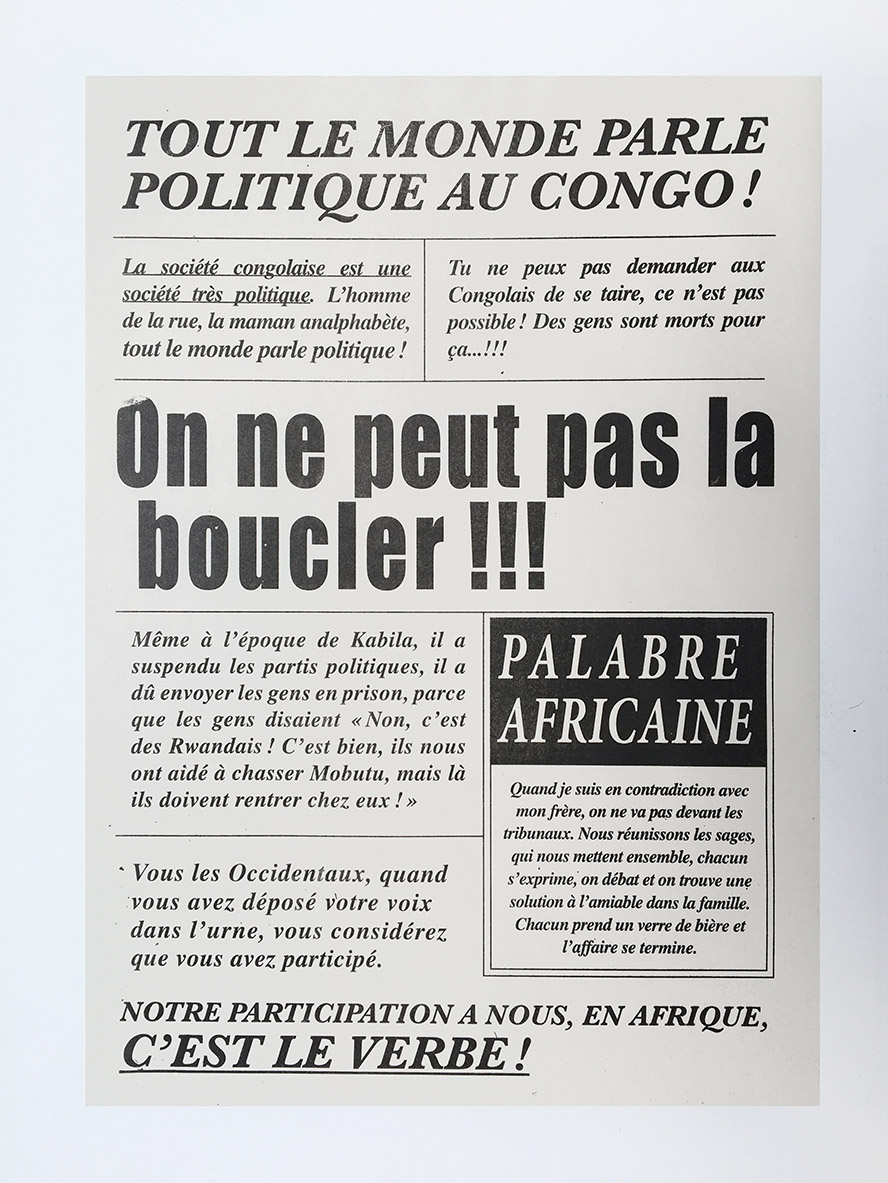 TOUT LE MONDE PARLE POLITIQUE AU CONGO !

La société congolaise est une société très politique. L'homme de la rue, la maman analphabète, tout le monde parle politique !

Tu ne peux pas demander aux Congolais de se taire, ce n'est pas possible ! Des gens sont morts pour ça...!!!

On ne peut pas la boucler !!!

Même à l'époque de Kabila, il a suspendu les partis politiques, il a dû envoyer les gens en prison, parce que les gens disaient « Non, c'est des Rwandais ! C'est bien, ils nous ont aidé à chasser Mobutu, mais là ils doivent rentrer chez eux ! »

Vous les Occidentaux, quand vous avez déposé votre voix dans l'urne, vous considérez que vous avez participé.

PALABRE AFRICAINE

Quand je suis en contradiction avec mon frère, on ne va pas devant les tribunaux. Nous réunissons les sages, qui nous mettent ensemble, chacun s'exprime, on débat et on trouve une solution à l'amiable dans la famille. Chacun prend un verre de bière et l'affaire se termine.

NOTRE PARTICIPATION A NOUS, EN AFRIQUE, C'EST LE VERBE !